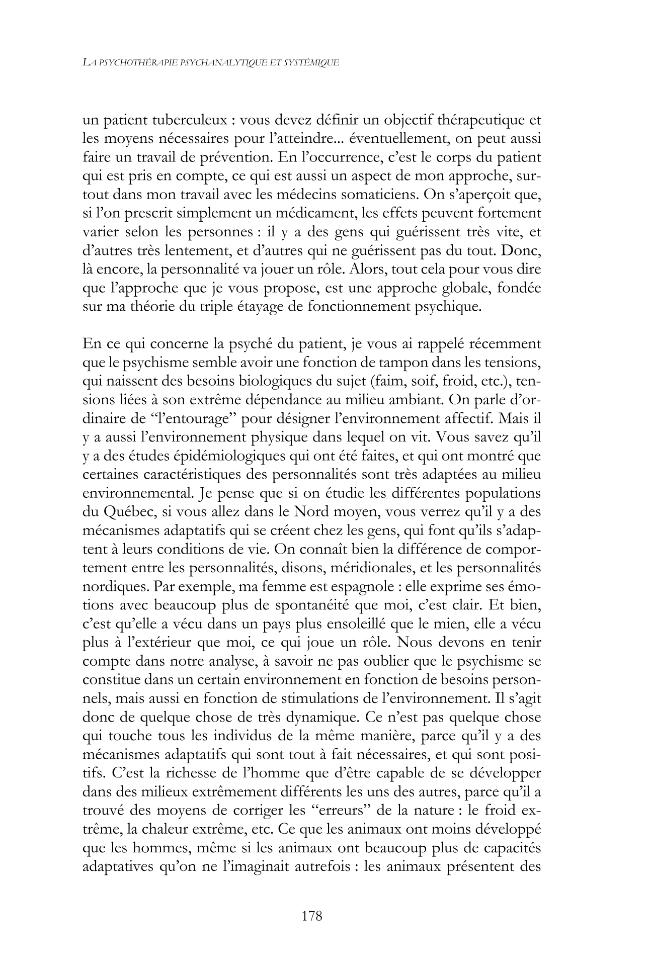 LA PSYCHOTHÉRAPIE PSYCHANALYTIQUE ET SYSTÉMIQUE

un patient tuberculeux : vous devez définir un objectif thérapeutique et les moyens nécessaires pour l'atteindre... éventuellement, on peut aussi faire un travail de prévention. En l'occurrence, c'est le corps du patient qui est pris en compte, ce qui est aussi un aspect de mon approche, surtout dans mon travail avec les médecins somaticiens. On s'aperçoit que, si l'on prescrit simplement un médicament, les effets peuvent fortement varier selon les personnes : il y a des gens qui guérissent très vite, et d'autres très lentement, et d'autres qui ne guérissent pas du tout. Donc, là encore, la personnalité va jouer un rôle. Alors, tout cela pour vous dire que l'approche que je vous propose, est une approche globale, fondée sur ma théorie du triple étayage de fonctionnement psychique.

En ce qui concerne la psyché du patient, je vous ai rappelé récemment que le psychisme semble avoir une fonction de tampon dans les tensions, qui naissent des besoins biologiques du sujet (faim, soif, froid, etc.), tensions liées à son extrême dépendance au milieu ambiant. On parle d'ordinaire de "l'entourage" pour désigner l'environnement affectif. Mais il y a aussi l'environnement physique dans lequel on vit. Vous savez qu'il y a des études épidémiologiques qui ont été faites, et qui ont montré que certaines caractéristiques des personnalités sont très adaptées au milieu environnemental. Je pense que si on étudie les différentes populations du Québec, si vous allez dans le Nord moyen, vous verrez qu'il y a des mécanismes adaptatifs qui se créent chez les gens, qui font qu'ils s'adaptent à leurs conditions de vie. On connaît bien la différence de comportement entre les personnalités, disons, méridionales, et les personnalités nordiques. Par exemple, ma femme est espagnole : elle exprime ses émotions avec beaucoup plus de spontanéité que moi, c'est clair. Et bien, c'est qu'elle a vécu dans un pays plus ensoleillé que le mien, elle a vécu plus à l'extérieur que moi, ce qui joue un rôle. Nous devons en tenir compte dans notre analyse, à savoir ne pas oublier que le psychisme se constitue dans un certain environnement en fonction de besoins personnels, mais aussi en fonction de stimulations de l'environnement. Il s'agit donc de quelque chose de très dynamique. Ce n'est pas quelque chose qui touche tous les individus de la même manière, parce qu'il y a des mécanismes adaptatifs qui sont tout à fait nécessaires, et qui sont positifs. C'est la richesse de l'homme que d'être capable de se développer dans des milieux extrêmement différents les uns des autres, parce qu'il a trouvé des moyens de corriger les "erreurs" de la nature : le froid extrême, la chaleur extrême, etc. Ce que les animaux ont moins développé que les hommes, même si les animaux ont beaucoup plus de capacités adaptatives qu'on ne l'imaginait autrefois : les animaux présentent des

178